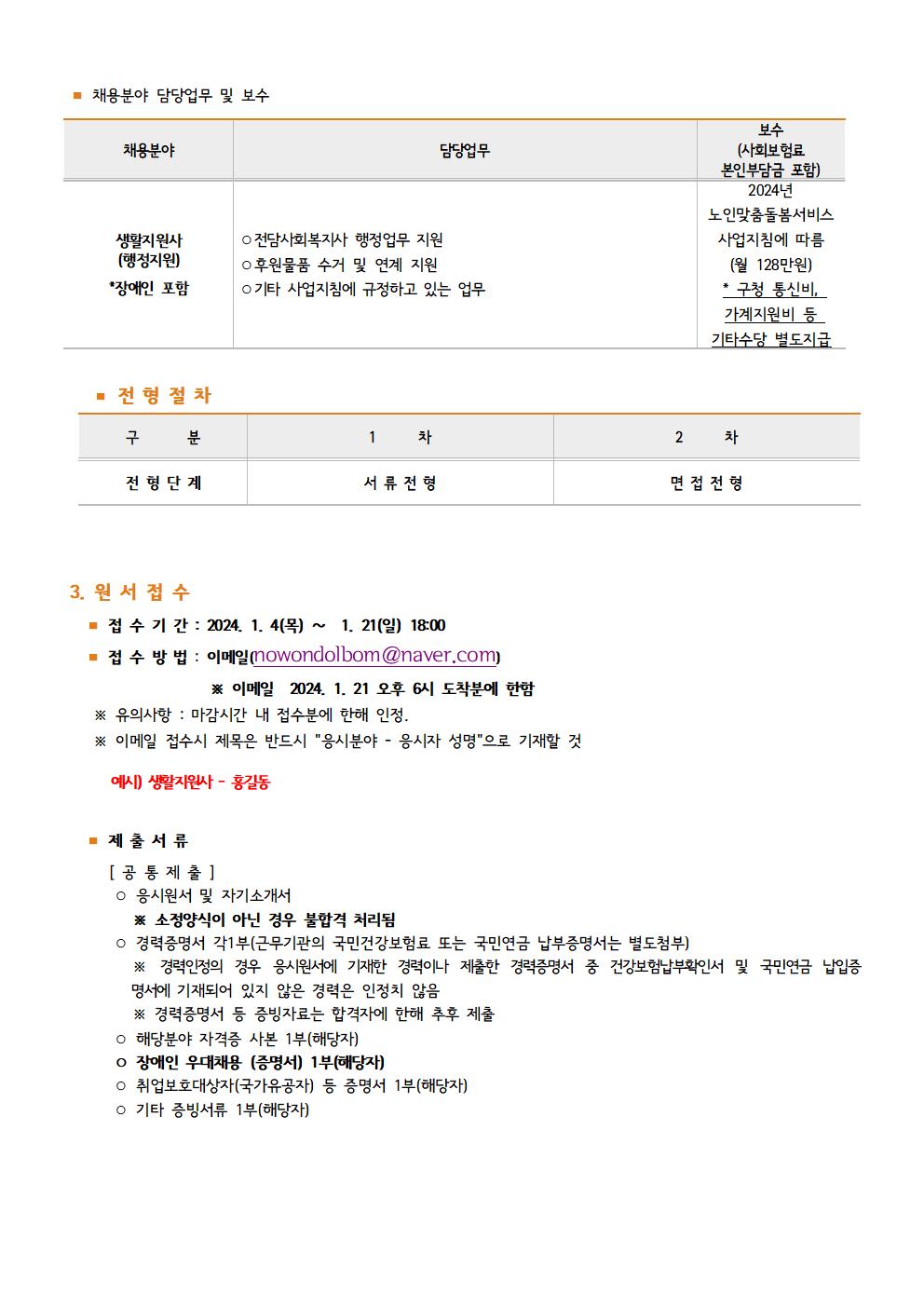 ■ 채용분야 담당업무 및 보수

| 채용분야 | 담당업무 | 보수 (사회보험료 본인부담금 포함) |
|---|---|---|
| 생활지원사 (행정지원) *장애인 포함 | ○전담사회복지사 행정업무 지원 ○후원물품 수거 및 연계 지원 ○기타 사업지침에 규정하고 있는 업무 | 2024년 노인맞춤돌봄서비스 사업지침에 따름 (월 128만원) * 구청 통신비, 가계지원비 등 기타수당 별도지급 |

■ 전 형 절 차

| 구 분 | 1 차 | 2 차 |
|---|---|---|
| 전 형 단 계 | 서 류 전 형 | 면 접 전 형 |

3. 원 서 접 수

■ 접 수 기 간 : 2024. 1. 4(목) ~ 1. 21(일) 18:00

■ 접 수 방 법 : 이메일(nowondolbom@naver.com)

※ 이메일 2024. 1. 21 오후 6시 도착분에 한함

※ 유의사항 : 마감시간 내 접수분에 한해 인정.

※ 이메일 접수시 제목은 반드시 "응시분야 - 응시자 성명"으로 기재할 것

예시) 생활지원사 - 홍길동

■ 제 출 서 류

[ 공 통 제 출 ]

○ 응시원서 및 자기소개서

※ 소정양식이 아닌 경우 불합격 처리됨

○ 경력증명서 각1부(근무기관의 국민건강보험료 또는 국민연금 납부증명서는 별도첨부)

※ 경력인정의 경우 응시원서에 기재한 경력이나 제출한 경력증명서 중 건강보험납부확인서 및 국민연금 납입증명서에 기재되어 있지 않은 경력은 인정치 않음

※ 경력증명서 등 증빙자료는 합격자에 한해 추후 제출

○ 해당분야 자격증 사본 1부(해당자)

○ 장애인 우대채용 (증명서) 1부(해당자)

○ 취업보호대상자(국가유공자) 등 증명서 1부(해당자)

○ 기타 증빙서류 1부(해당자)